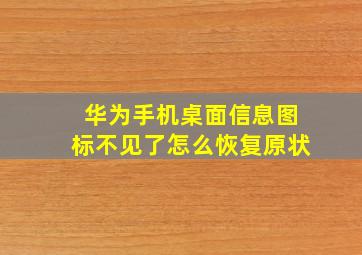 华为手机桌面信息图标不见了怎么恢复原状